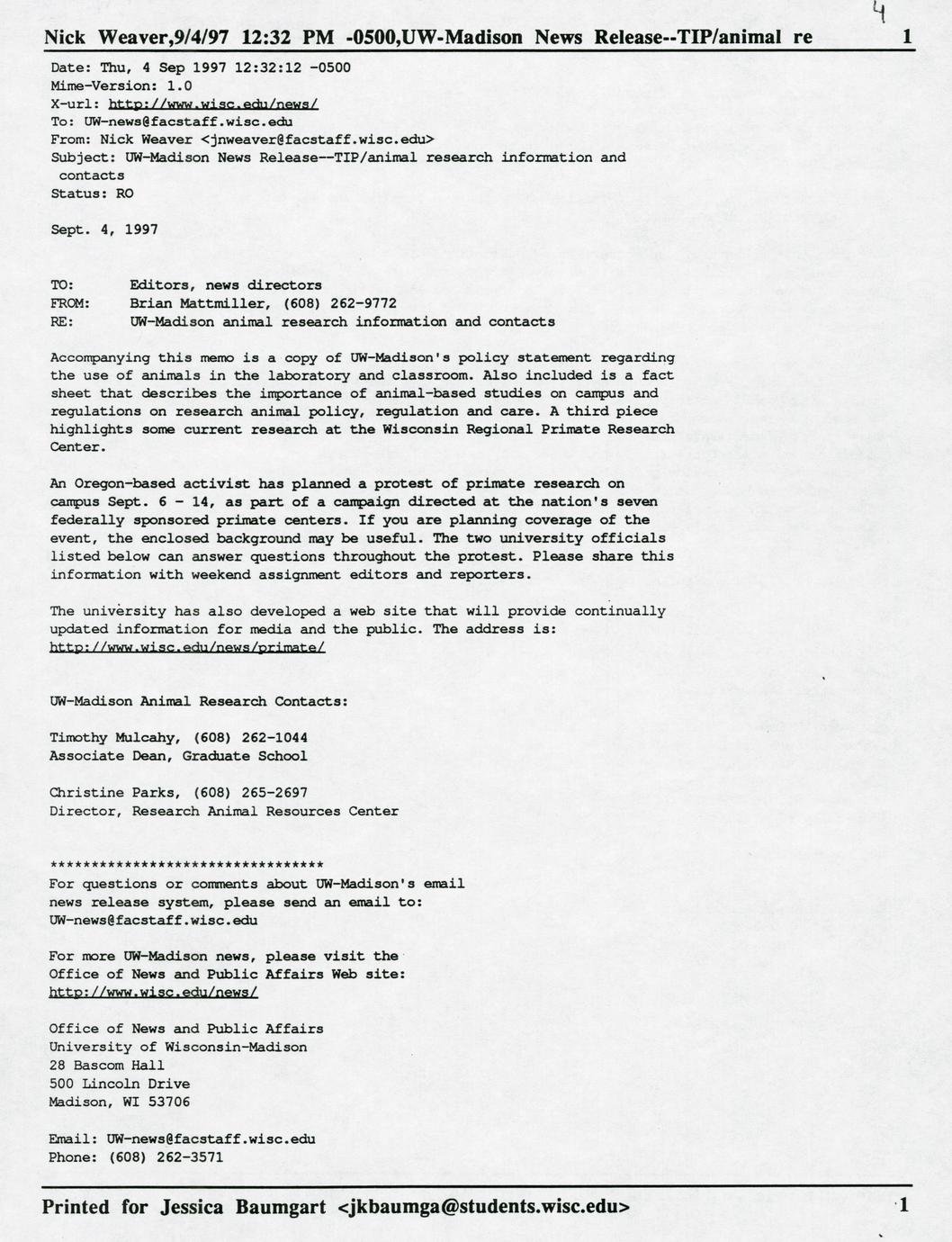 4

Nick Weaver,9/4/97 12:32 PM -0500,UW-Madison News Release--TIP/animal re 1

Date: Thu, 4 Sep 1997 12:32:12 -0500
Mime-Version: 1.0
X-url: http://www.wisc.edu/news/
To: UW-news@facstaff.wisc.edu
From: Nick Weaver <jnweaver@facstaff.wisc.edu>
Subject: UW-Madison News Release--TIP/animal research information and contacts
Status: RO

Sept. 4, 1997

TO: Editors, news directors
FROM: Brian Mattmiller, (608) 262-9772
RE: UW-Madison animal research information and contacts

Accompanying this memo is a copy of UW-Madison's policy statement regarding the use of animals in the laboratory and classroom. Also included is a fact sheet that describes the importance of animal-based studies on campus and regulations on research animal policy, regulation and care. A third piece highlights some current research at the Wisconsin Regional Primate Research Center.

An Oregon-based activist has planned a protest of primate research on campus Sept. 6 - 14, as part of a campaign directed at the nation's seven federally sponsored primate centers. If you are planning coverage of the event, the enclosed background may be useful. The two university officials listed below can answer questions throughout the protest. Please share this information with weekend assignment editors and reporters.

The university has also developed a web site that will provide continually updated information for media and the public. The address is:
http://www.wisc.edu/news/primate/

UW-Madison Animal Research Contacts:

Timothy Mulcahy, (608) 262-1044
Associate Dean, Graduate School

Christine Parks, (608) 265-2697
Director, Research Animal Resources Center

*********************************
For questions or comments about UW-Madison's email news release system, please send an email to:
UW-news@facstaff.wisc.edu

For more UW-Madison news, please visit the Office of News and Public Affairs Web site:
http://www.wisc.edu/news/

Office of News and Public Affairs
University of Wisconsin-Madison
28 Bascom Hall
500 Lincoln Drive
Madison, WI 53706

Email: UW-news@facstaff.wisc.edu
Phone: (608) 262-3571

Printed for Jessica Baumgart <jkbaumga@students.wisc.edu> 1